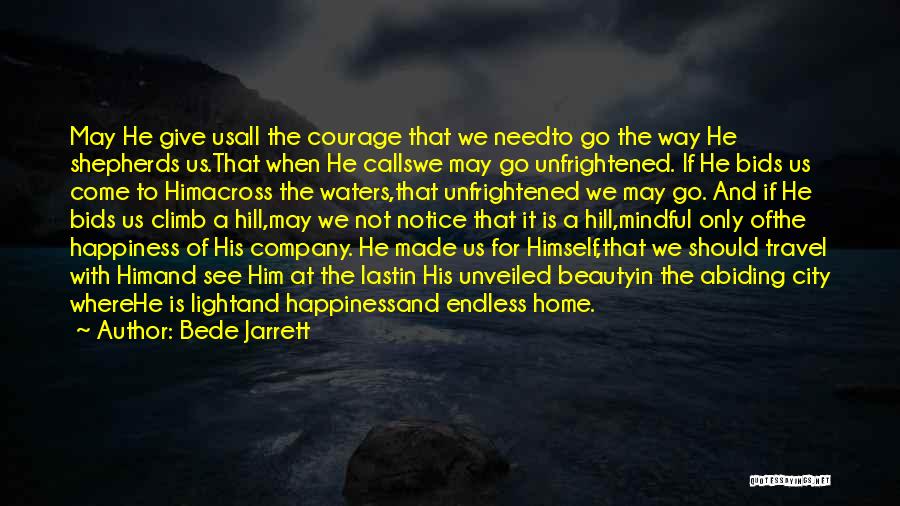 May He give usall the courage that we needto go the way He shepherds us.That when He callswe may go unfrightened. If He bids us come to Himacross the waters,that unfrightened we may go. And if He bids us climb a hill,may we not notice that it is a hill,mindful only ofthe happiness of His company. He made us for Himself,that we should travel with Himand see Him at the lastin His unveiled beautyin the abiding city whereHe is lightand happinessand endless home.
~ Author: Bede Jarrett

QUOTESSAYINGS.NET